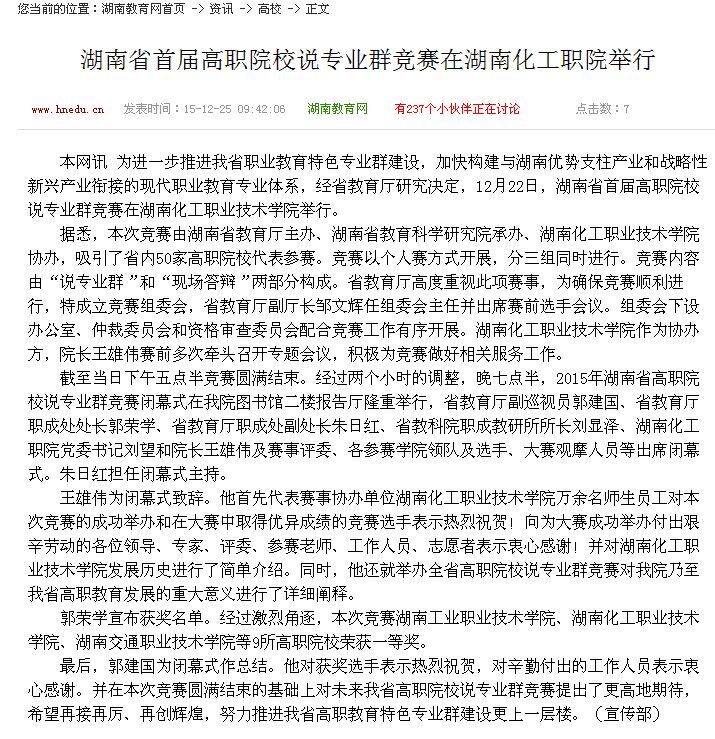 您当前的位置：湖南教育网首页 -> 资讯 -> 高校 -> 正文

湖南省首届高职院校说专业群竞赛在湖南化工职院举行

www.hnedu.cn 发表时间：15-12-25 09:42:06 湖南教育网 有237个小伙伴正在讨论 点击数：7

本网讯 为进一步推进我省职业教育特色专业群建设，加快构建与湖南优势支柱产业和战略性新兴产业衔接的现代职业教育专业体系，经省教育厅研究决定，12月22日，湖南省首届高职院校说专业群竞赛在湖南化工职业技术学院举行。

据悉，本次竞赛由湖南省教育厅主办、湖南省教育科学研究院承办、湖南化工职业技术学院协办，吸引了省内50家高职院校代表参赛。竞赛以个人赛方式开展，分三组同时进行。竞赛内容由“说专业群”和“现场答辩”两部分构成。省教育厅高度重视此项赛事，为确保竞赛顺利进行，特成立竞赛组委会，省教育厅副厅长邹文辉任组委会主任并出席赛前选手会议。组委会下设办公室、仲裁委员会和资格审查委员会配合竞赛工作有序开展。湖南化工职业技术学院作为协办方，院长王雄伟赛前多次牵头召开专题会议，积极为竞赛做好相关服务工作。

截至当日下午五点半竞赛圆满结束。经过两个小时的调整，晚七点半，2015年湖南省高职院校说专业群竞赛闭幕式在我院图书馆二楼报告厅隆重举行，省教育厅副巡视员郭建国、省教育厅职成处处长郭荣学、省教育厅职成处副处长朱日红、省教科院职成教研所所长刘显泽、湖南化工职院党委书记刘望和院长王雄伟及赛事评委、各参赛学院领队及选手、大赛观摩人员等出席闭幕式。朱日红担任闭幕式主持。

王雄伟为闭幕式致辞。他首先代表赛事协办单位湖南化工职业技术学院万余名师生员工对本次竞赛的成功举办和在大赛中取得优异成绩的竞赛选手表示热烈祝贺！向为大赛成功举办付出艰辛劳动的各位领导、专家、评委、参赛老师、工作人员、志愿者表示衷心感谢！并对湖南化工职业技术学院发展历史进行了简单介绍。同时，他还就举办全省高职院校说专业群竞赛对我院乃至我省高职教育发展的重大意义进行了详细阐释。

郭荣学宣布获奖名单。经过激烈角逐，本次竞赛湖南工业职业技术学院、湖南化工职业技术学院、湖南交通职业技术学院等9所高职院校荣获一等奖。

最后，郭建国为闭幕式作总结。他对获奖选手表示热烈祝贺，对辛勤付出的工作人员表示衷心感谢。并在本次竞赛圆满结束的基础上对未来我省高职院校说专业群竞赛提出了更高地期待，希望再接再厉、再创辉煌，努力推进我省高职教育特色专业群建设更上一层楼。（宣传部）